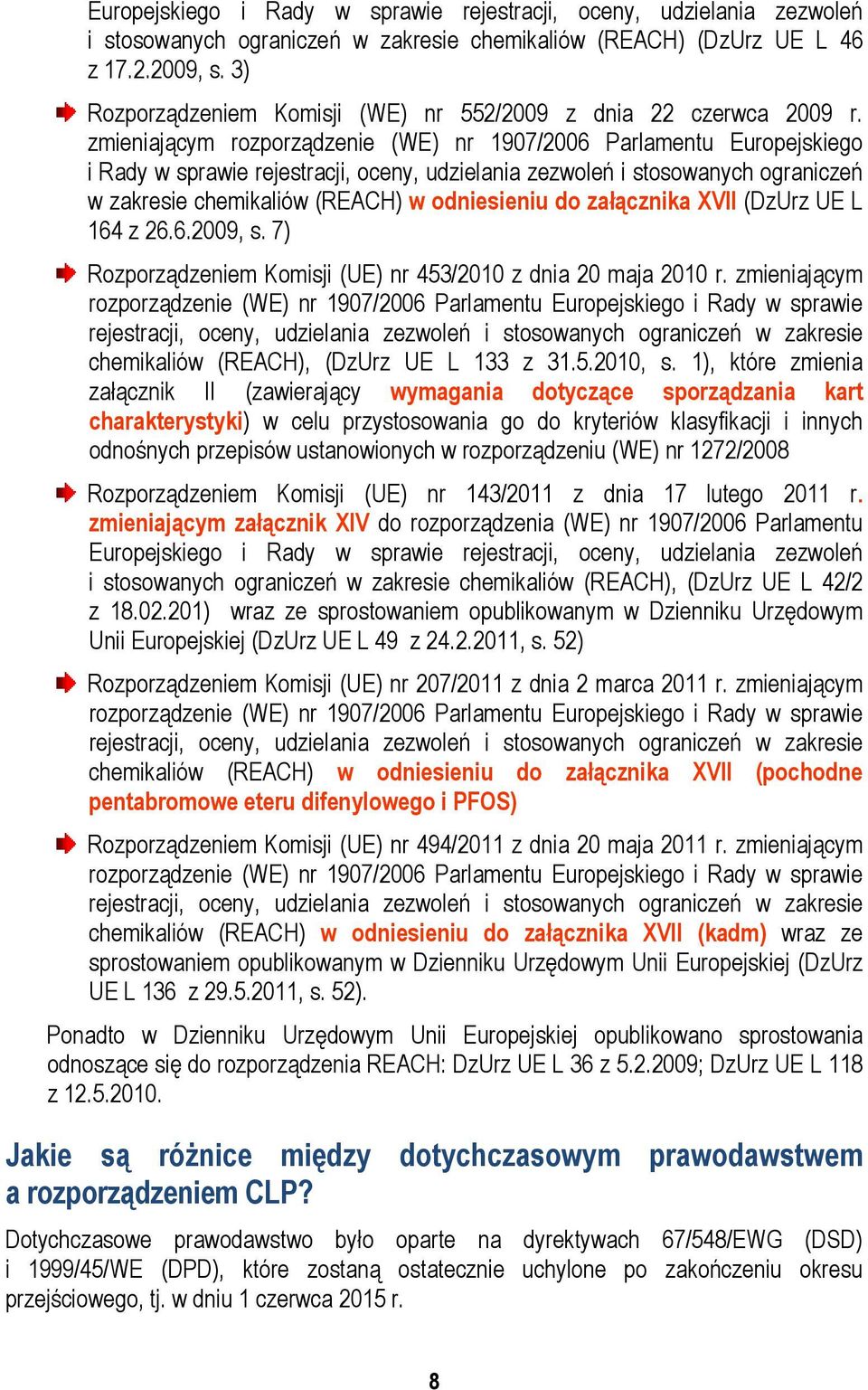 Europejskiego i Rady w sprawie rejestracji, oceny, udzielania zezwoleń i stosowanych ograniczeń w zakresie chemikaliów (REACH) (DzUrz UE L 46 z 17.2.2009, s. 3)

Rozporządzeniem Komisji (WE) nr 552/2009 z dnia 22 czerwca 2009 r. zmieniającym rozporządzenie (WE) nr 1907/2006 Parlamentu Europejskiego i Rady w sprawie rejestracji, oceny, udzielania zezwoleń i stosowanych ograniczeń w zakresie chemikaliów (REACH) w odniesieniu do załącznika XVII (DzUrz UE L 164 z 26.6.2009, s. 7)

Rozporządzeniem Komisji (UE) nr 453/2010 z dnia 20 maja 2010 r. zmieniającym rozporządzenie (WE) nr 1907/2006 Parlamentu Europejskiego i Rady w sprawie rejestracji, oceny, udzielania zezwoleń i stosowanych ograniczeń w zakresie chemikaliów (REACH), (DzUrz UE L 133 z 31.5.2010, s. 1), które zmienia załącznik II (zawierający wymagania dotyczące sporządzania kart charakterystyki) w celu przystosowania go do kryteriów klasyfikacji i innych odnośnych przepisów ustanowionych w rozporządzeniu (WE) nr 1272/2008

Rozporządzeniem Komisji (UE) nr 143/2011 z dnia 17 lutego 2011 r. zmieniającym załącznik XIV do rozporządzenia (WE) nr 1907/2006 Parlamentu Europejskiego i Rady w sprawie rejestracji, oceny, udzielania zezwoleń i stosowanych ograniczeń w zakresie chemikaliów (REACH), (DzUrz UE L 42/2 z 18.02.201) wraz ze sprostowaniem opublikowanym w Dzienniku Urzędowym Unii Europejskiej (DzUrz UE L 49 z 24.2.2011, s. 52)

Rozporządzeniem Komisji (UE) nr 207/2011 z dnia 2 marca 2011 r. zmieniającym rozporządzenie (WE) nr 1907/2006 Parlamentu Europejskiego i Rady w sprawie rejestracji, oceny, udzielania zezwoleń i stosowanych ograniczeń w zakresie chemikaliów (REACH) w odniesieniu do załącznika XVII (pochodne pentabromowe eteru difenylowego i PFOS)

Rozporządzeniem Komisji (UE) nr 494/2011 z dnia 20 maja 2011 r. zmieniającym rozporządzenie (WE) nr 1907/2006 Parlamentu Europejskiego i Rady w sprawie rejestracji, oceny, udzielania zezwoleń i stosowanych ograniczeń w zakresie chemikaliów (REACH) w odniesieniu do załącznika XVII (kadm) wraz ze sprostowaniem opublikowanym w Dzienniku Urzędowym Unii Europejskiej (DzUrz UE L 136 z 29.5.2011, s. 52).

Ponadto w Dzienniku Urzędowym Unii Europejskiej opublikowano sprostowania odnoszące się do rozporządzenia REACH: DzUrz UE L 36 z 5.2.2009; DzUrz UE L 118 z 12.5.2010.

Jakie są różnice między dotychczasowym prawodawstwem a rozporządzeniem CLP?

Dotychczasowe prawodawstwo było oparte na dyrektywach 67/548/EWG (DSD) i 1999/45/WE (DPD), które zostaną ostatecznie uchylone po zakończeniu okresu przejściowego, tj. w dniu 1 czerwca 2015 r.

8